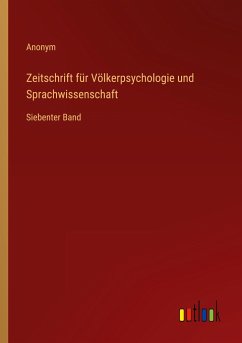 Anonym

Zeitschrift für Völkerpsychologie und Sprachwissenschaft

Siebenter Band

outlook